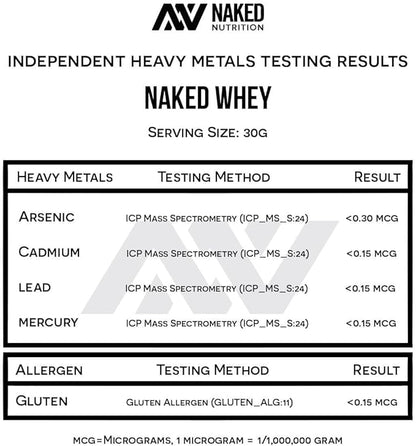 NAKED NUTRITION

INDEPENDENT HEAVY METALS TESTING RESULTS

NAKED WHEY

SERVING SIZE: 30G

| HEAVY METALS | TESTING METHOD | RESULT |
|---|---|---|
| ARSENIC | ICP MASS SPECTROMETRY (ICP_MS_S:24) | <0.30 MCG |
| CADMIUM | ICP MASS SPECTROMETRY (ICP_MS_S:24) | <0.15 MCG |
| LEAD | ICP MASS SPECTROMETRY (ICP_MS_S:24) | <0.15 MCG |
| MERCURY | ICP MASS SPECTROMETRY (ICP_MS_S:24) | <0.15 MCG |

| ALLERGEN | TESTING METHOD | RESULT |
|---|---|---|
| GLUTEN | GLUTEN ALLERGEN (GLUTEN_ALG:11) | <0.15 MCG |

MCG=MICROGRAMS, 1 MICROGRAM = 1/1,000,000 GRAM